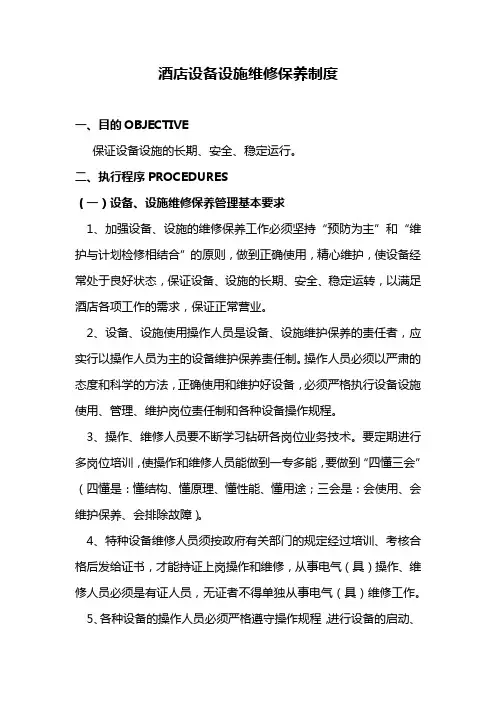 酒店设备设施维修保养制度

一、目的 OBJECTIVE

保证设备设施的长期、安全、稳定运行。

二、执行程序 PROCEDURES

（一）设备、设施维修保养管理基本要求

1、加强设备、设施的维修保养工作必须坚持“预防为主”和“维护与计划检修相结合”的原则，做到正确使用，精心维护，使设备经常处于良好状态，保证设备、设施的长期、安全、稳定运转，以满足酒店各项工作的需求，保证正常营业。

2、设备、设施使用操作人员是设备、设施维护保养的责任者，应实行以操作人员为主的设备维护保养责任制。操作人员必须以严肃的态度和科学的方法，正确使用和维护好设备，必须严格执行设备设施使用、管理、维护岗位责任制和各种设备操作规程。

3、操作、维修人员要不断学习钻研各岗位业务技术。要定期进行多岗位培训，使操作和维修人员能做到一专多能，要做到“四懂三会”（四懂是：懂结构、懂原理、懂性能、懂用途；三会是：会使用、会维护保养、会排除故障）。

4、特种设备维修人员须按政府有关部门的规定经过培训、考核合格后发给证书，才能持证上岗操作和维修，从事电气（具）操作、维修人员必须是有证人员，无证者不得单独从事电气（具）维修工作。

5、各种设备的操作人员必须严格遵守操作规程，进行设备的启动、